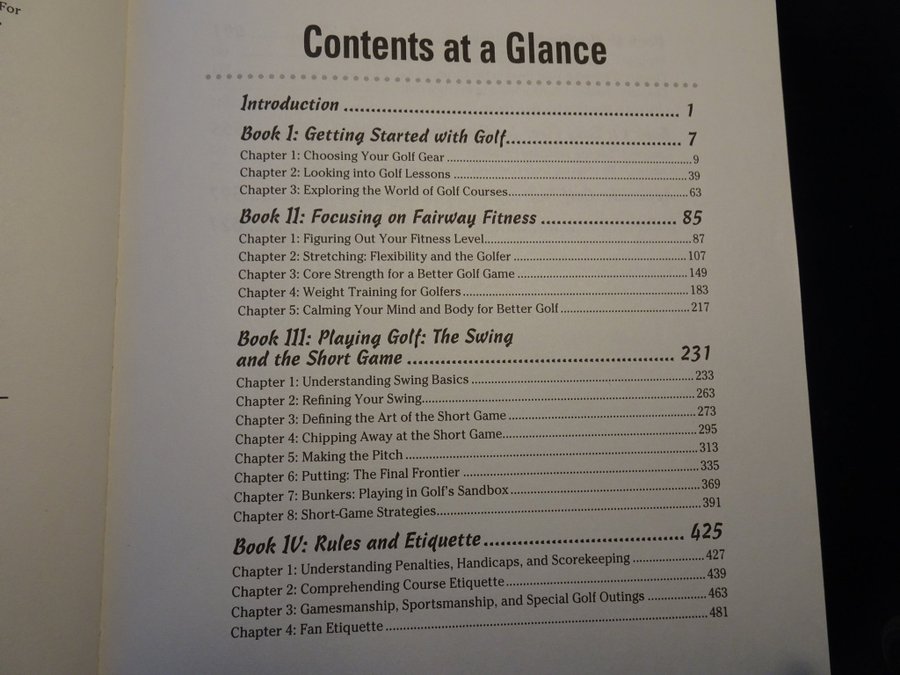 For

Contents at a Glance

Introduction 1

Book I: Getting Started with Golf 7

Chapter 1: Choosing Your Golf Gear 9
Chapter 2: Looking into Golf Lessons 39
Chapter 3: Exploring the World of Golf Courses 63

Book II: Focusing on Fairway Fitness 85

Chapter 1: Figuring Out Your Fitness Level 87
Chapter 2: Stretching: Flexibility and the Golfer 107
Chapter 3: Core Strength for a Better Golf Game 149
Chapter 4: Weight Training for Golfers 183
Chapter 5: Calming Your Mind and Body for Better Golf 217

Book III: Playing Golf: The Swing and the Short Game 231

Chapter 1: Understanding Swing Basics 233
Chapter 2: Refining Your Swing 263
Chapter 3: Defining the Art of the Short Game 273
Chapter 4: Chipping Away at the Short Game 295
Chapter 5: Making the Pitch 313
Chapter 6: Putting: The Final Frontier 335
Chapter 7: Bunkers: Playing in Golf's Sandbox 369
Chapter 8: Short-Game Strategies 391

Book IV: Rules and Etiquette 425

Chapter 1: Understanding Penalties, Handicaps, and Scorekeeping 427
Chapter 2: Comprehending Course Etiquette 439
Chapter 3: Gamesmanship, Sportsmanship, and Special Golf Outings 463
Chapter 4: Fan Etiquette 481